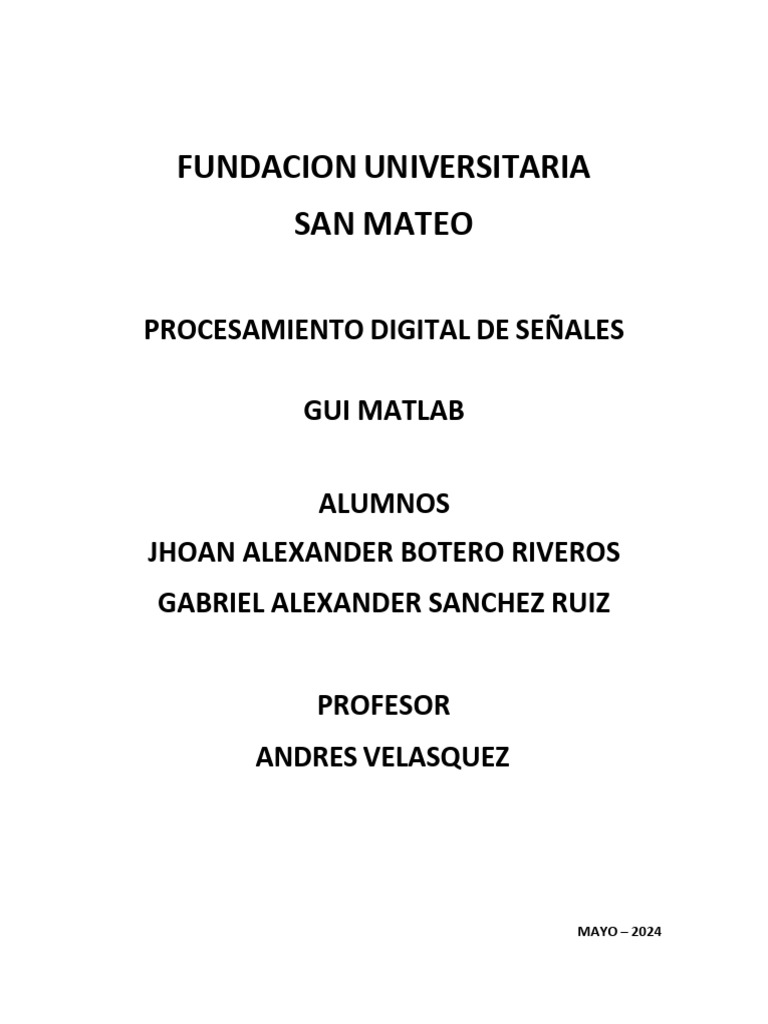 FUNDACION UNIVERSITARIA
SAN MATEO

PROCESAMIENTO DIGITAL DE SEÑALES

GUI MATLAB

ALUMNOS
JHOAN ALEXANDER BOTERO RIVEROS
GABRIEL ALEXANDER SANCHEZ RUIZ

PROFESOR
ANDRES VELASQUEZ

MAYO – 2024